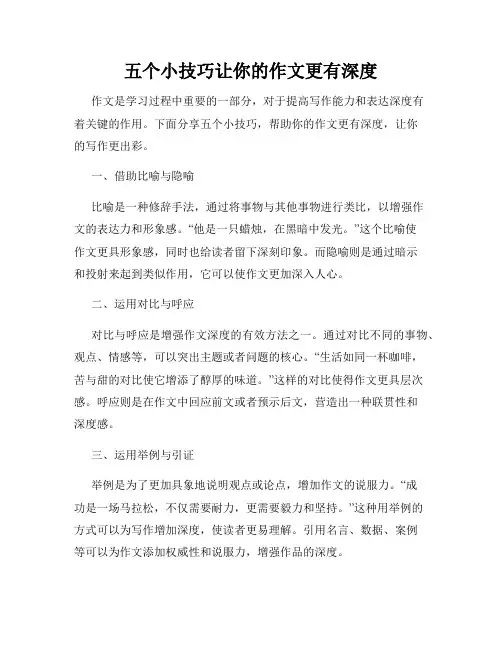 五个小技巧让你的作文更有深度

作文是学习过程中重要的一部分，对于提高写作能力和表达深度有着关键的作用。下面分享五个小技巧，帮助你的作文更有深度，让你的写作更出彩。

一、借助比喻与隐喻

比喻是一种修辞手法，通过将事物与其他事物进行类比，以增强作文的表达力和形象感。“他是一只蜡烛，在黑暗中发光。”这个比喻使作文更具形象感，同时也给读者留下深刻印象。而隐喻则是通过暗示和投射来起到类似作用，它可以使作文更加深入人心。

二、运用对比与呼应

对比与呼应是增强作文深度的有效方法之一。通过对比不同的事物、观点、情感等，可以突出主题或者问题的核心。“生活如同一杯咖啡，苦与甜的对比使它增添了醇厚的味道。”这样的对比使得作文更具层次感。呼应则是在作文中回应前文或者预示后文，营造出一种联贯性和深度感。

三、运用举例与引证

举例是为了更加具象地说明观点或论点，增加作文的说服力。“成功是一场马拉松，不仅需要耐力，更需要毅力和坚持。”这种用举例的方式可以为写作增加深度，使读者更易理解。引用名言、数据、案例等可以为作文添加权威性和说服力，增强作品的深度。